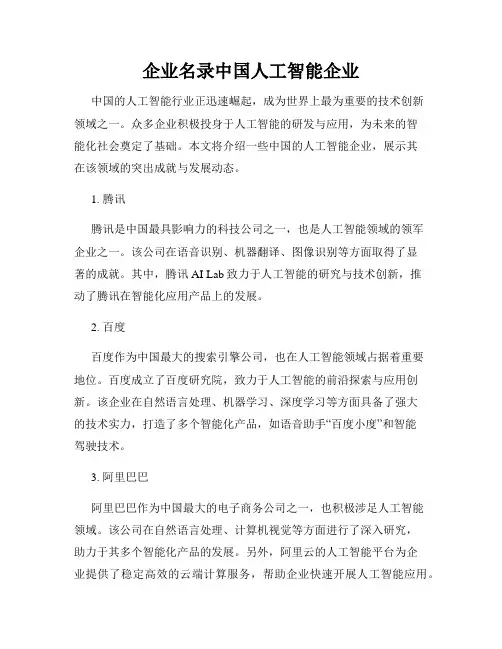 企业名录中国人工智能企业

中国的人工智能行业正迅速崛起，成为世界上最为重要的技术创新领域之一。众多企业积极投身于人工智能的研发与应用，为未来的智能化社会奠定了基础。本文将介绍一些中国的人工智能企业，展示其在该领域的突出成就与发展动态。

1. 腾讯

腾讯是中国最具影响力的科技公司之一，也是人工智能领域的领军企业之一。该公司在语音识别、机器翻译、图像识别等方面取得了显著的成就。其中，腾讯 AI Lab 致力于人工智能的研究与技术创新，推动了腾讯在智能化应用产品上的发展。

2. 百度

百度作为中国最大的搜索引擎公司，也在人工智能领域占据着重要地位。百度成立了百度研究院，致力于人工智能的前沿探索与应用创新。该企业在自然语言处理、机器学习、深度学习等方面具备了强大的技术实力，打造了多个智能化产品，如语音助手“百度小度”和智能驾驶技术。

3. 阿里巴巴

阿里巴巴作为中国最大的电子商务公司之一，也积极涉足人工智能领域。该公司在自然语言处理、计算机视觉等方面进行了深入研究，助力于其多个智能化产品的发展。另外，阿里云的人工智能平台为企业提供了稳定高效的云端计算服务，帮助企业快速开展人工智能应用。